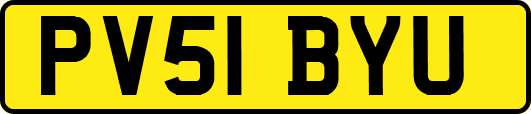 PV51 BYU